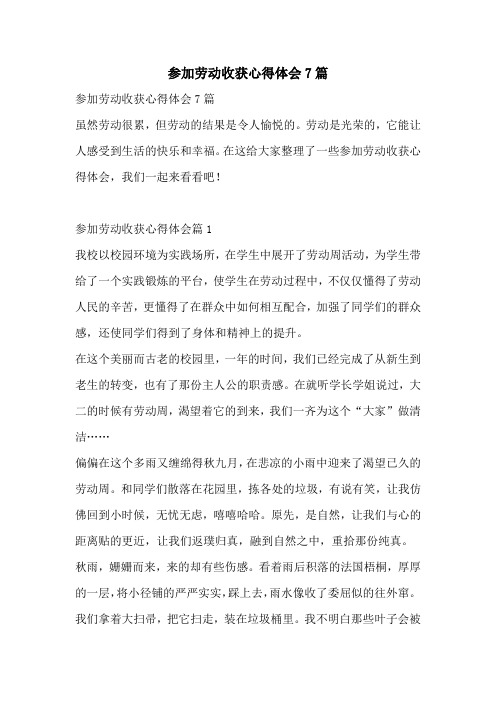 参加劳动收获心得体会7篇

参加劳动收获心得体会7篇

虽然劳动很累，但劳动的结果是令人愉悦的。劳动是光荣的，它能让人感受到生活的快乐和幸福。在这给大家整理了一些参加劳动收获心得体会，我们一起来看看吧！

参加劳动收获心得体会篇1

我校以校园环境为实践场所，在学生中展开了劳动周活动，为学生带给了一个实践锻炼的平台，使学生在劳动过程中，不仅仅懂得了劳动人民的辛苦，更懂得了在群众中如何相互配合，加强了同学们的群众感，还使同学们得到了身体和精神上的提升。

在这个美丽而古老的校园里，一年的时间，我们已经完成了从新生到老生的转变，也有了那份主人公的职责感。在就听学长学姐说过，大二的时候有劳动周，渴望着它的到来，我们一齐为这个“大家”做清洁……

偏偏在这个多雨又缠绵得秋九月，在悲凉的小雨中迎来了渴望已久的劳动周。和同学们散落在花园里，拣各处的垃圾，有说有笑，让我仿佛回到小时候，无忧无虑，嘻嘻哈哈。原先，是自然，让我们与心的距离贴的更近，让我们返璞归真，融到自然之中，重拾那份纯真。

秋雨，姗姗而来，来的却有些伤感。看着雨后积落的法国梧桐，厚厚的一层，将小径铺的严严实实，踩上去，雨水像收了委屈似的往外窜。我们拿着大扫帚，把它扫走，装在垃圾桶里。我不明白那些叶子会被